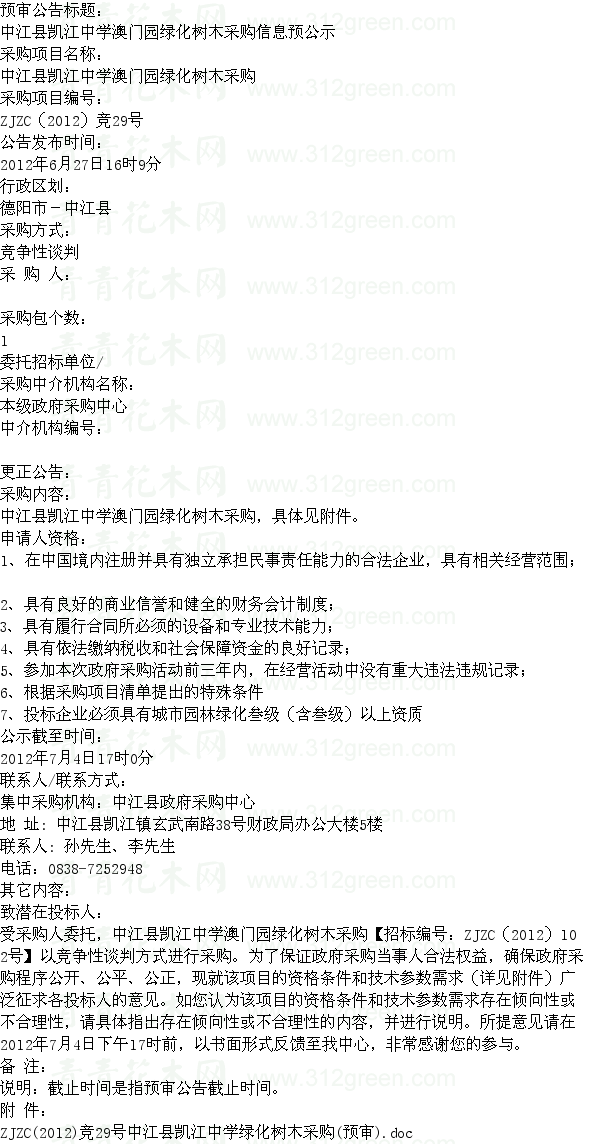 预审公告标题：
中江县凯江中学澳门园绿化树木采购信息预公示
采购项目名称：
中江县凯江中学澳门园绿化树木采购
采购项目编号：
ZJZC（2012）竞29号
公告发布时间：
2012年6月27日16时9分
行政区划：
德阳市－中江县
采购方式：
竞争性谈判
采 购 人：

采购包个数：
1
委托招标单位/
采购中介机构名称：
本级政府采购中心
中介机构编号：

更正公告：
采购内容：
中江县凯江中学澳门园绿化树木采购，具体见附件。
申请人资格：
1、在中国境内注册并具有独立承担民事责任能力的合法企业，具有相关经营范围；

2、具有良好的商业信誉和健全的财务会计制度；
3、具有履行合同所必须的设备和专业技术能力；
4、具有依法缴纳税收和社会保障资金的良好记录；
5、参加本次政府采购活动前三年内，在经营活动中没有重大违法违规记录；
6、根据采购项目清单提出的特殊条件
7、投标企业必须具有城市园林绿化叁级（含叁级）以上资质
公示截至时间：
2012年7月4日17时0分
联系人/联系方式：
集中采购机构：中江县政府采购中心
地 址：中江县凯江镇玄武南路38号财政局办公大楼5楼
联系人：孙先生、李先生
电话：0838-7252948
其它内容：
致潜在投标人：
受采购人委托，中江县凯江中学澳门园绿化树木采购【招标编号：ZJZC（2012）102号】以竞争性谈判方式进行采购。为了保证政府采购当事人合法权益，确保政府采购程序公开、公平、公正，现就该项目的资格条件和技术参数需求（详见附件）广泛征求各投标人的意见。如您认为该项目的资格条件和技术参数需求存在倾向性或不合理性，请具体指出存在倾向性或不合理性的内容，并进行说明。所提意见请在2012年7月4日下午17时前，以书面形式反馈至我中心，非常感谢您的参与。
备 注：
说明：截止时间是指预审公告截止时间。
附 件：
ZJZC(2012)竞29号中江县凯江中学绿化树木采购(预审).doc

青青花木网 www.312green.com